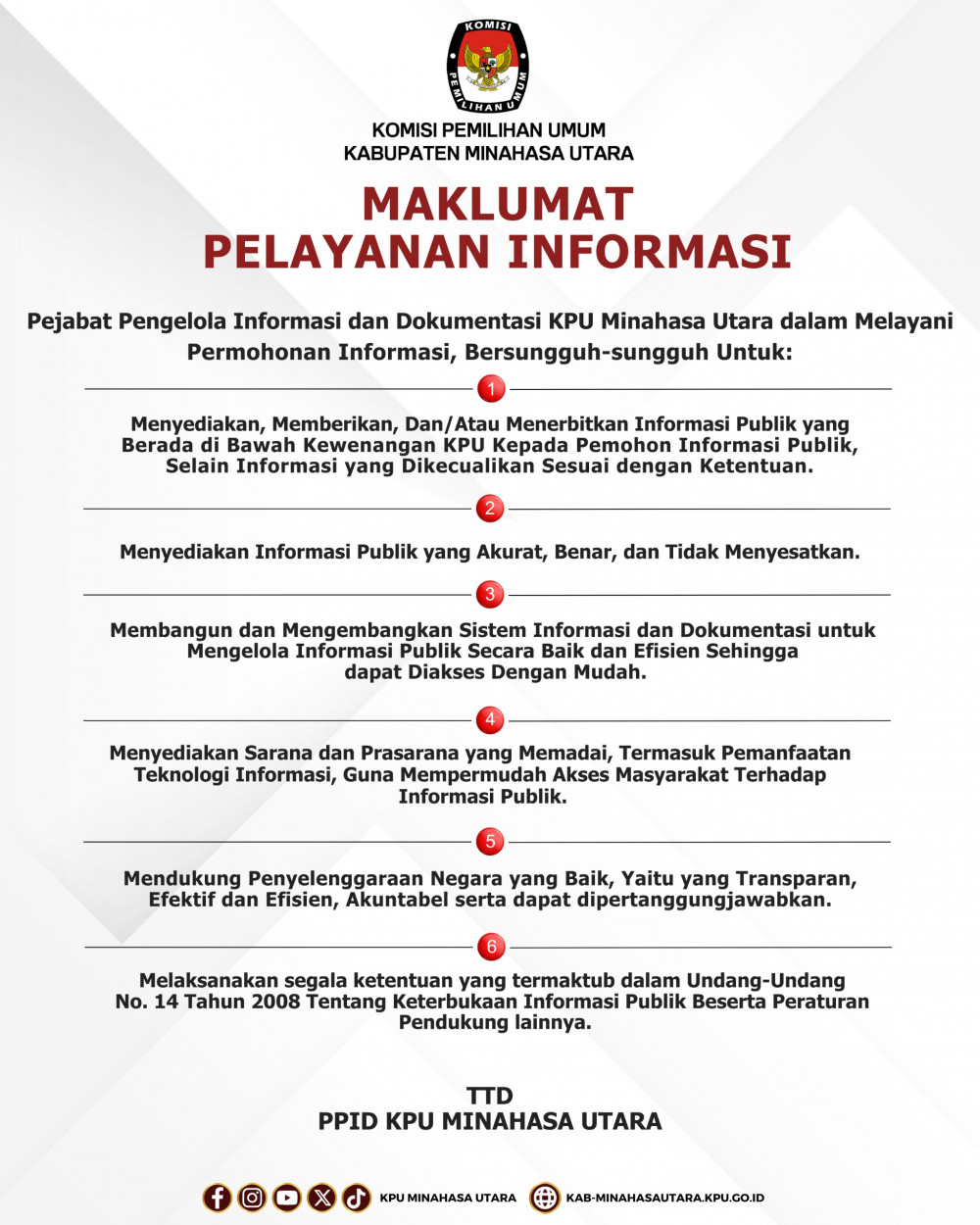 KOMISI PEMILIHAN UMUM

KOMISI PEMILIHAN UMUM
KABUPATEN MINAHASA UTARA

MAKLUMAT
PELAYANAN INFORMASI

Pejabat Pengelola Informasi dan Dokumentasi KPU Minahasa Utara dalam Melayani Permohonan Informasi, Bersungguh-sungguh Untuk:

1

Menyediakan, Memberikan, Dan/Atau Menerbitkan Informasi Publik yang Berada di Bawah Kewenangan KPU Kepada Pemohon Informasi Publik, Selain Informasi yang Dikecualikan Sesuai dengan Ketentuan.

2

Menyediakan Informasi Publik yang Akurat, Benar, dan Tidak Menyesatkan.

3

Membangun dan Mengembangkan Sistem Informasi dan Dokumentasi untuk Mengelola Informasi Publik Secara Baik dan Efisien Sehingga dapat Diakses Dengan Mudah.

4

Menyediakan Sarana dan Prasarana yang Memadai, Termasuk Pemanfaatan Teknologi Informasi, Guna Mempermudah Akses Masyarakat Terhadap Informasi Publik.

5

Mendukung Penyelenggaraan Negara yang Baik, Yaitu yang Transparan, Efektif dan Efisien, Akuntabel serta dapat dipertanggungjawabkan.

6

Melaksanakan segala ketentuan yang termaktub dalam Undang-Undang No. 14 Tahun 2008 Tentang Keterbukaan Informasi Publik Beserta Peraturan Pendukung lainnya.

TTD
PPID KPU MINAHASA UTARA

KPU MINAHASA UTARA KAB-MINAHASAUTARA.KPU.GO.ID